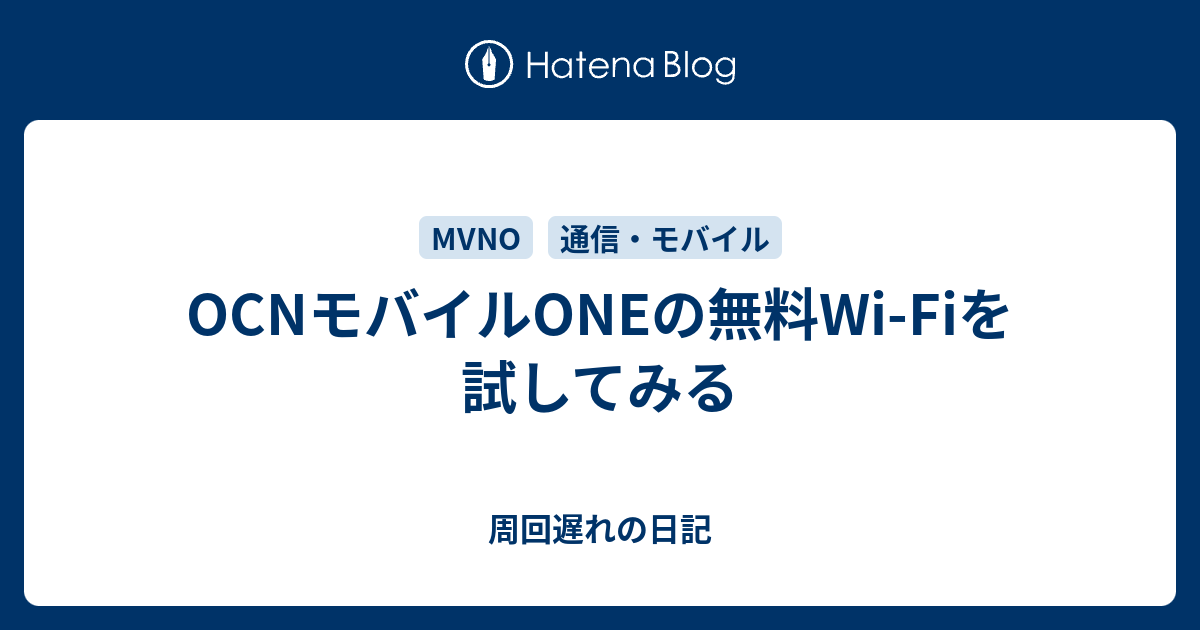 Hatena Blog

MVNO 通信・モバイル

OCNモバイルONEの無料Wi-Fiを試してみる

周回遅れの日記